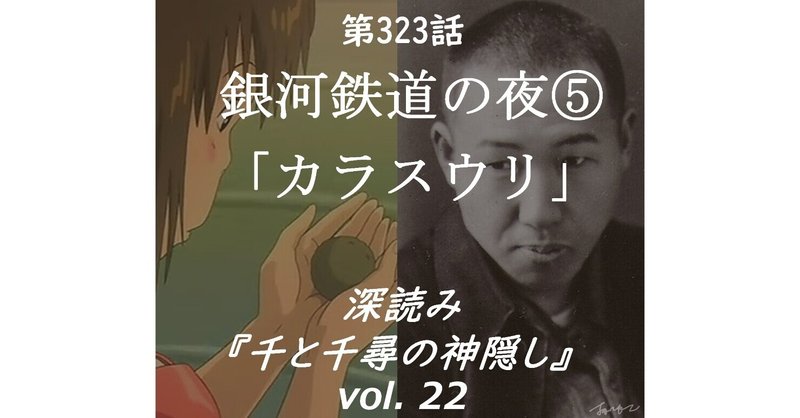 第323話
銀河鉄道の夜⑤
「カラスウリ」

深読み
『千と千尋の神隠し』
vol. 22